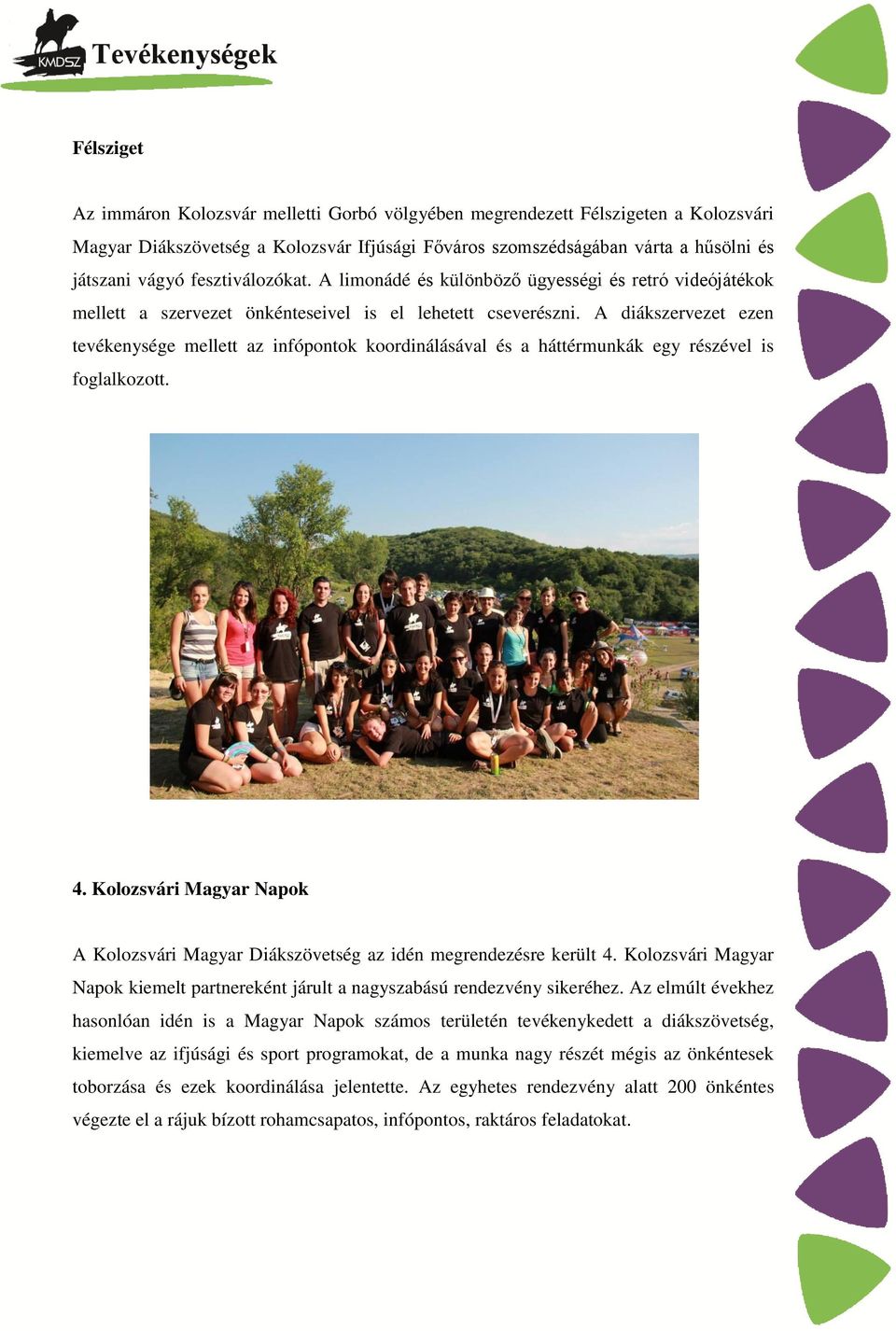 KMDSZ Tevékenységek

Félsziget

Az immáron Kolozsvár melletti Gorbó völgyében megrendezett Félszigeten a Kolozsvári Magyar Diákszövetség a Kolozsvár Ifjúsági Főváros szomszédságában várta a hűsölni és játszani vágyó fesztiválozókat. A limonádé és különböző ügyességi és retró videójátékok mellett a szervezet önkénteseivel is el lehetett cseverészni. A diákszervezet ezen tevékenysége mellett az infópontok koordinálásával és a háttérmunkák egy részével is foglalkozott.

4. Kolozsvári Magyar Napok

A Kolozsvári Magyar Diákszövetség az idén megrendezésre került 4. Kolozsvári Magyar Napok kiemelt partnereként járult a nagyszabású rendezvény sikeréhez. Az elmúlt évekhez hasonlóan idén is a Magyar Napok számos területén tevékenykedett a diákszövetség, kiemelve az ifjúsági és sport programokat, de a munka nagy részét mégis az önkéntesek toborzása és ezek koordinálása jelentette. Az egyhetes rendezvény alatt 200 önkéntes végezte el a rájuk bízott rohamcsapatos, infópontos, raktáros feladatokat.